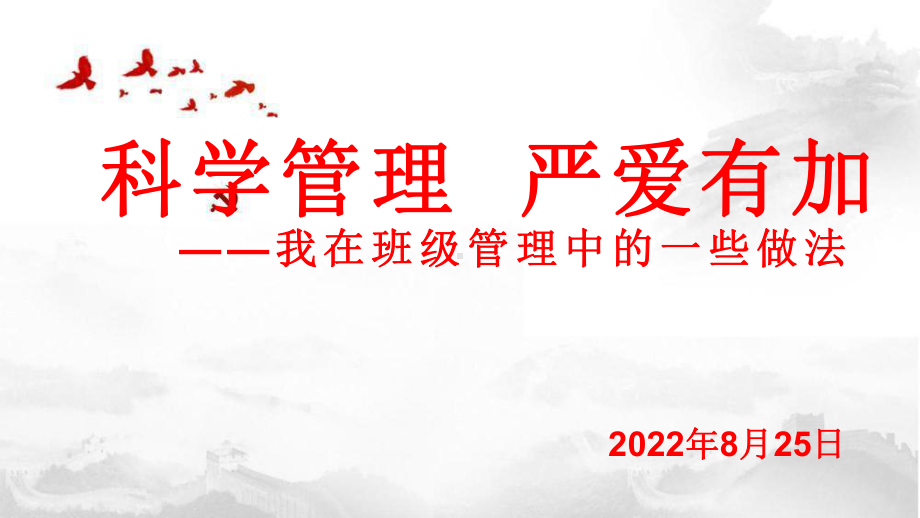 科学管理 严爱有加

——我在班级管理中的一些做法

2022年8月25日